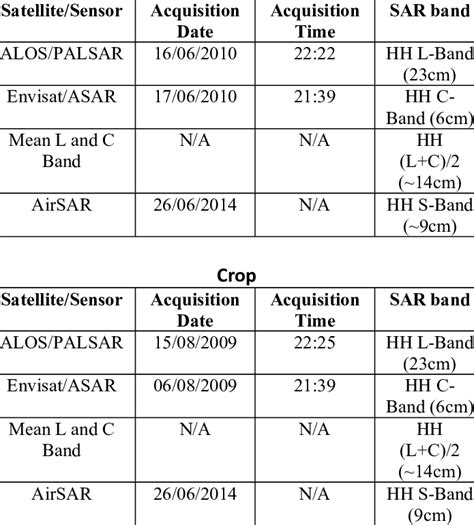 | Satellite/Sensor | Acquisition Date | Acquisition Time | SAR band |
|---|---|---|---|
| ALOS/PALSAR | 16/06/2010 | 22:22 | HH L-Band (23cm) |
| Envisat/ASAR | 17/06/2010 | 21:39 | HH C-Band (6cm) |
| Mean L and C Band | N/A | N/A | HH (L+C)/2 (~14cm) |
| AirSAR | 26/06/2014 | N/A | HH S-Band (~9cm) |

Crop

| Satellite/Sensor | Acquisition Date | Acquisition Time | SAR band |
|---|---|---|---|
| ALOS/PALSAR | 15/08/2009 | 22:25 | HH L-Band (23cm) |
| Envisat/ASAR | 06/08/2009 | 21:39 | HH C-Band (6cm) |
| Mean L and C Band | N/A | N/A | HH (L+C)/2 (~14cm) |
| AirSAR | 26/06/2014 | N/A | HH S-Band (9cm) |